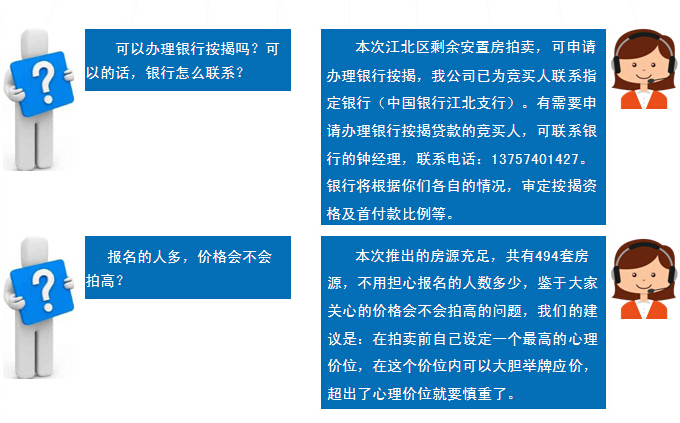 可以办理银行按揭吗？可以的话，银行怎么联系？

本次江北区剩余安置房拍卖，可申请办理银行按揭，我公司已为竞买人联系指定银行（中国银行江北支行）。有需要申请办理银行按揭贷款的竞买人，可联系银行的钟经理，联系电话：13757401427。银行将根据你们各自的情况，审定按揭资格及首付款比例等。

报名的人多，价格会不会拍高？

本次推出的房源充足，共有494套房源，不用担心报名的人数多少，鉴于大家关心的价格会不会拍高的问题，我们的建议是：在拍卖前自己设定一个最高的心理价位，在这个价位内可以大胆举牌应价，超出了心理价位就要慎重了。